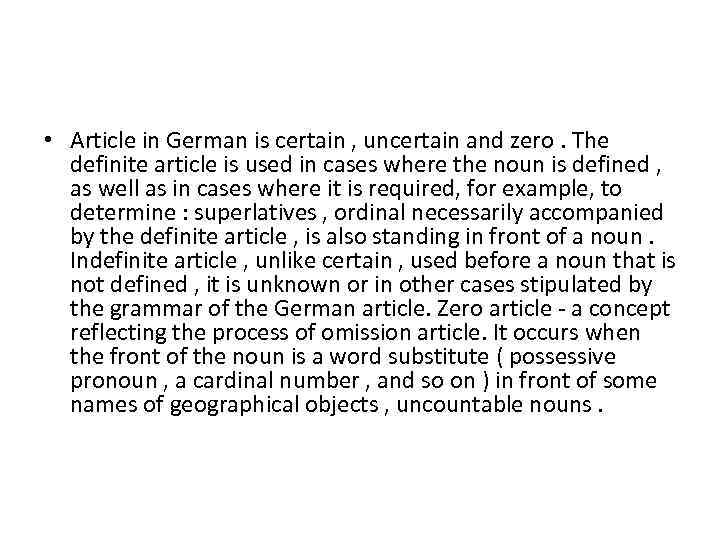 • Article in German is certain , uncertain and zero . The definite article is used in cases where the noun is defined , as well as in cases where it is required, for example, to determine : superlatives , ordinal necessarily accompanied by the definite article , is also standing in front of a noun . Indefinite article , unlike certain , used before a noun that is not defined , it is unknown or in other cases stipulated by the grammar of the German article. Zero article - a concept reflecting the process of omission article. It occurs when the front of the noun is a word substitute ( possessive pronoun , a cardinal number , and so on ) in front of some names of geographical objects , uncountable nouns .